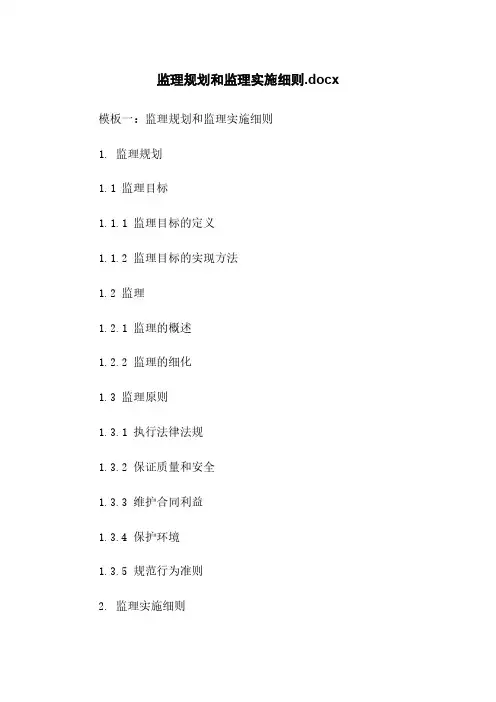 监理规划和监理实施细则.docx

模板一：监理规划和监理实施细则

1. 监理规划

1.1 监理目标

1.1.1 监理目标的定义

1.1.2 监理目标的实现方法

1.2 监理

1.2.1 监理的概述

1.2.2 监理的细化

1.3 监理原则

1.3.1 执行法律法规

1.3.2 保证质量和安全

1.3.3 维护合同利益

1.3.4 保护环境

1.3.5 规范行为准则

2. 监理实施细则